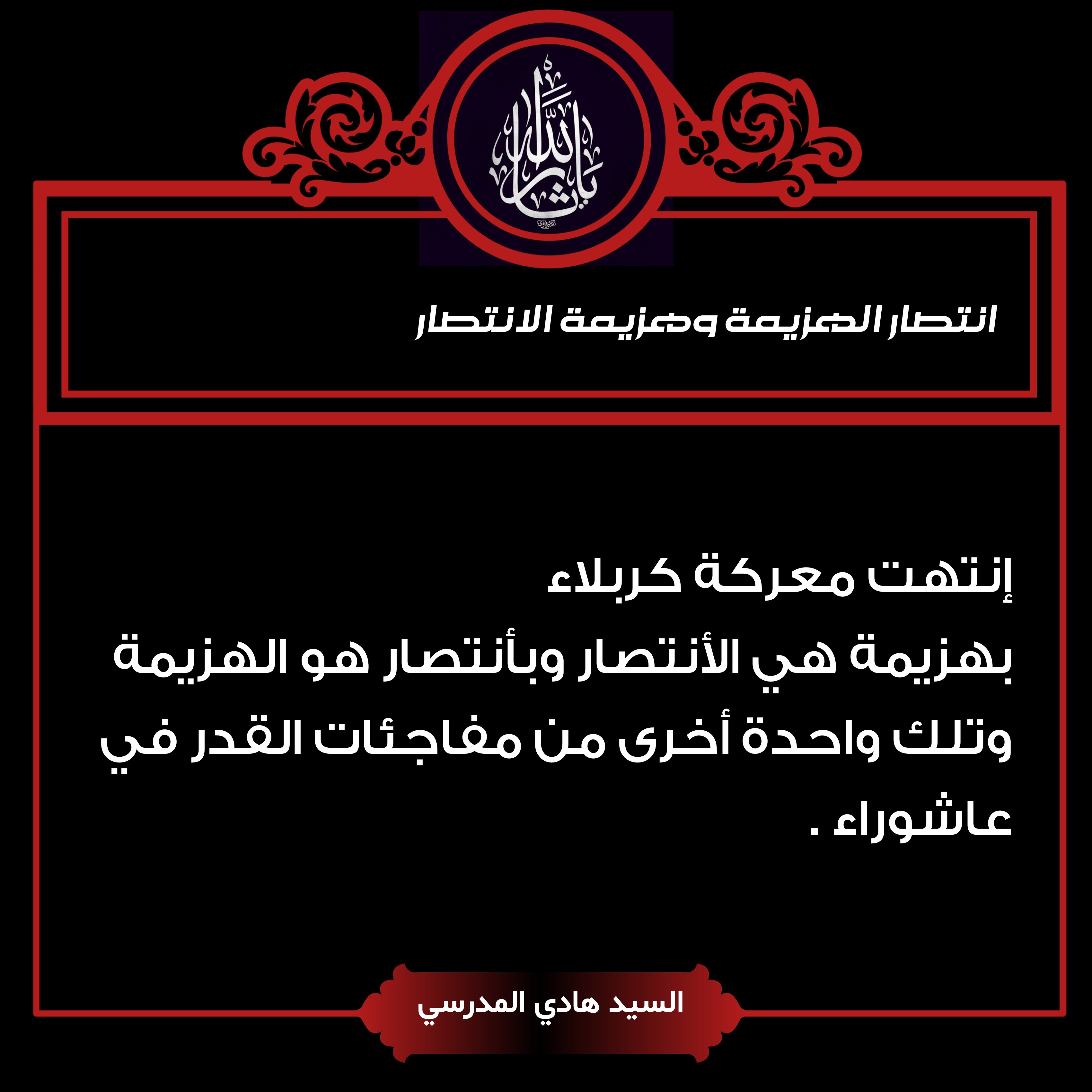 يا ثار الله

انتصار الهزيمة وهزيمة الانتصار

إنتهت معركة كربلاء بهزيمة هي الأنتصار وبأنتصار هو الهزيمة وتلك واحدة أخرى من مفاجئات القدر في عاشوراء .

السيد هادي المدرسي